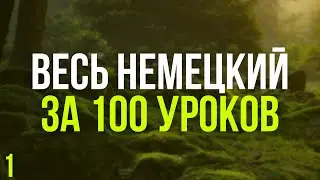 ВЕСЬ НЕМЕЦКИЙ
ЗА 100 УРОКОВ

1